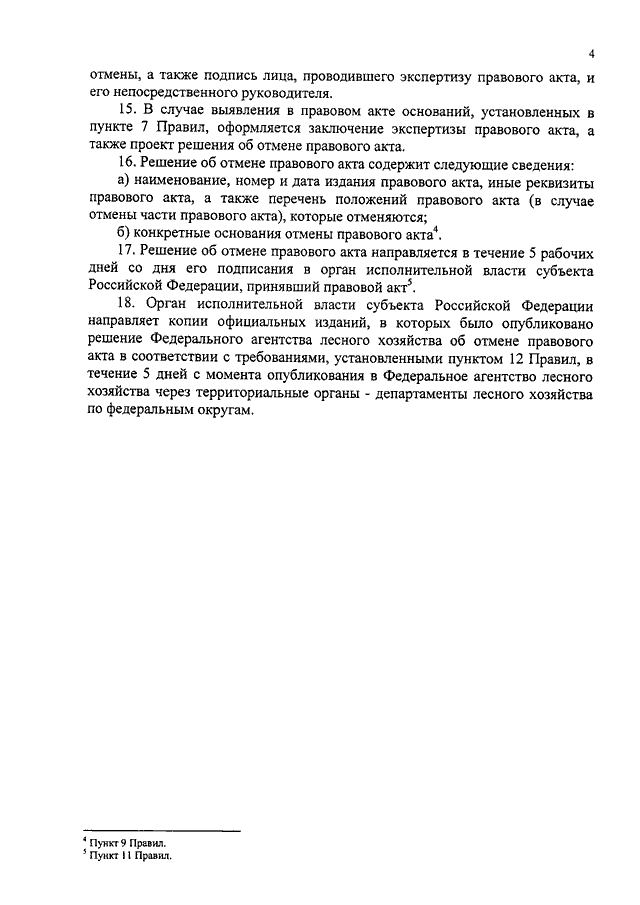 4

отмены, а также подпись лица, проводившего экспертизу правового акта, и его непосредственного руководителя.

15. В случае выявления в правовом акте оснований, установленных в пункте 7 Правил, оформляется заключение экспертизы правового акта, а также проект решения об отмене правового акта.

16. Решение об отмене правового акта содержит следующие сведения:

а) наименование, номер и дата издания правового акта, иные реквизиты правового акта, а также перечень положений правового акта (в случае отмены части правового акта), которые отменяются;

б) конкретные основания отмены правового акта$^4$.

17. Решение об отмене правового акта направляется в течение 5 рабочих дней со дня его подписания в орган исполнительной власти субъекта Российской Федерации, принявший правовой акт$^5$.

18. Орган исполнительной власти субъекта Российской Федерации направляет копии официальных изданий, в которых было опубликовано решение Федерального агентства лесного хозяйства об отмене правового акта в соответствии с требованиями, установленными пунктом 12 Правил, в течение 5 дней с момента опубликования в Федеральное агентство лесного хозяйства через территориальные органы - департаменты лесного хозяйства по федеральным округам.

$^4$ Пункт 9 Правил.
$^5$ Пункт 11 Правил.